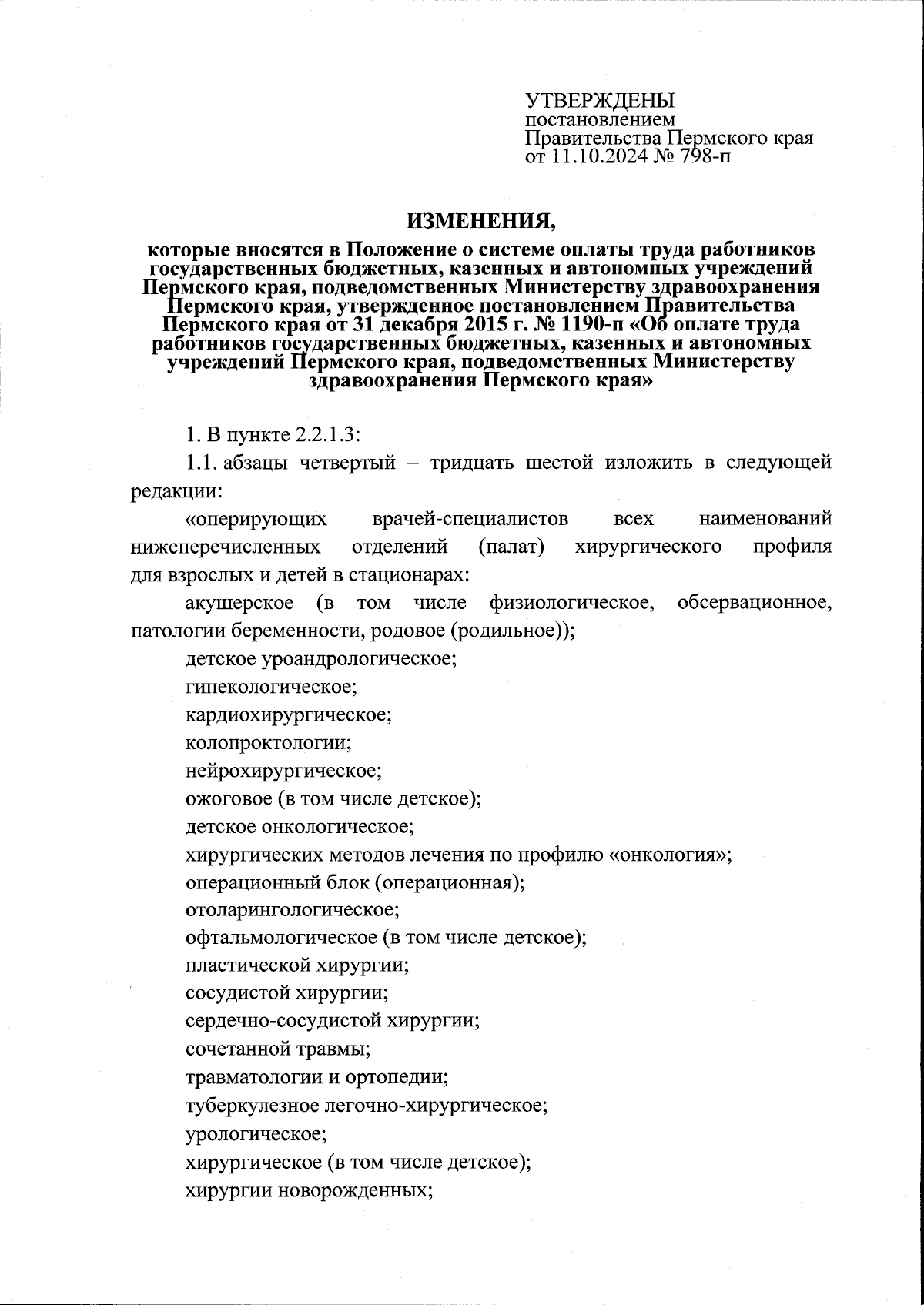 УТВЕРЖДЕНЫ
постановлением
Правительства Пермского края
от 11.10.2024 № 798-п

ИЗМЕНЕНИЯ,

которые вносятся в Положение о системе оплаты труда работников государственных бюджетных, казенных и автономных учреждений Пермского края, подведомственных Министерству здравоохранения Пермского края, утвержденное постановлением Правительства Пермского края от 31 декабря 2015 г. № 1190-п «Об оплате труда работников государственных бюджетных, казенных и автономных учреждений Пермского края, подведомственных Министерству здравоохранения Пермского края»

1. В пункте 2.2.1.3:

1.1. абзацы четвертый – тридцать шестой изложить в следующей редакции:

«оперирующих врачей-специалистов всех наименований нижеперечисленных отделений (палат) хирургического профиля для взрослых и детей в стационарах:

акушерское (в том числе физиологическое, обсервационное, патологии беременности, родовое (родильное));

детское уроандрологическое;

гинекологическое;

кардиохирургическое;

колопроктологии;

нейрохирургическое;

ожоговое (в том числе детское);

детское онкологическое;

хирургических методов лечения по профилю «онкология»;

операционный блок (операционная);

отоларингологическое;

офтальмологическое (в том числе детское);

пластической хирургии;

сосудистой хирургии;

сердечно-сосудистой хирургии;

сочетанной травмы;

травматологии и ортопедии;

туберкулезное легочно-хирургическое;

урологическое;

хирургическое (в том числе детское);

хирургии новорожденных;